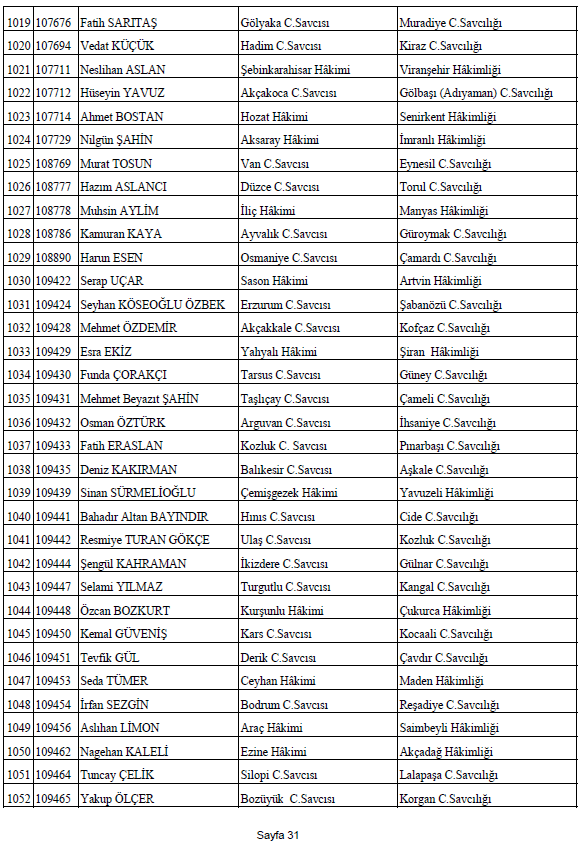 | 1019 | 107676 | Fatih SARITAŞ | Gölyaka C.Savcısı | Muradiye C.Savcılığı |
|---|---|---|---|---|
| 1020 | 107694 | Vedat KÜÇÜK | Hadim C.Savcısı | Kiraz C.Savcılığı |
| 1021 | 107711 | Neslihan ASLAN | Şebinkarahisar Hâkimi | Viranşehir Hâkimliği |
| 1022 | 107712 | Hüseyin YAVUZ | Akçakoca C.Savcısı | Gölbaşı (Adıyaman) C.Savcılığı |
| 1023 | 107714 | Ahmet BOSTAN | Hozat Hâkimi | Senirkent Hâkimliği |
| 1024 | 107729 | Nilgün ŞAHİN | Aksaray Hâkimi | İmranlı Hâkimliği |
| 1025 | 108769 | Murat TOSUN | Van C.Savcısı | Eynesil C.Savcılığı |
| 1026 | 108777 | Hazım ASLANCI | Düzce C.Savcısı | Torul C.Savcılığı |
| 1027 | 108778 | Muhsin AYLİM | İliç Hâkimi | Manyas Hâkimliği |
| 1028 | 108786 | Kamuran KAYA | Ayvalık C.Savcısı | Güroymak C.Savcılığı |
| 1029 | 108890 | Harun ESEN | Osmaniye C.Savcısı | Çamardı C.Savcılığı |
| 1030 | 109422 | Serap UÇAR | Sason Hâkimi | Artvin Hâkimliği |
| 1031 | 109424 | Seyhan KÖSEOĞLU ÖZBEK | Erzurum C.Savcısı | Şabanözü C.Savcılığı |
| 1032 | 109428 | Mehmet ÖZDEMİR | Akçakkale C.Savcısı | Kofçaz C.Savcılığı |
| 1033 | 109429 | Esra EKİZ | Yahyalı Hâkimi | Şiran Hâkimliği |
| 1034 | 109430 | Funda ÇORAKÇI | Tarsus C.Savcısı | Güney C.Savcılığı |
| 1035 | 109431 | Mehmet Beyazıt ŞAHİN | Taşlıçay C.Savcısı | Çameli C.Savcılığı |
| 1036 | 109432 | Osman ÖZTÜRK | Arguvan C.Savcısı | İhsaniye C.Savcılığı |
| 1037 | 109433 | Fatih ERASLAN | Kozluk C. Savcısı | Pınarbaşı C.Savcılığı |
| 1038 | 109435 | Deniz KAKIRMAN | Balıkesir C.Savcısı | Aşkale C.Savcılığı |
| 1039 | 109439 | Sinan SÜRMELİOĞLU | Çemişgezek Hâkimi | Yavuzeli Hâkimliği |
| 1040 | 109441 | Bahadır Altan BAYINDIR | Hınıs C.Savcısı | Cide C.Savcılığı |
| 1041 | 109442 | Resmiye TURAN GÖKÇE | Ulaş C.Savcısı | Kozluk C.Savcılığı |
| 1042 | 109444 | Şengül KAHRAMAN | İkizdere C.Savcısı | Gülnar C.Savcılığı |
| 1043 | 109447 | Selami YILMAZ | Turgutlu C.Savcısı | Kangal C.Savcılığı |
| 1044 | 109448 | Özcan BOZKURT | Kurşunlu Hâkimi | Çukurca Hâkimliği |
| 1045 | 109450 | Kemal GÜVENİŞ | Kars C.Savcısı | Kocaali C.Savcılığı |
| 1046 | 109451 | Tevfik GÜL | Derik C.Savcısı | Çavdır C.Savcılığı |
| 1047 | 109453 | Seda TÜMER | Ceyhan Hâkimi | Maden Hâkimliği |
| 1048 | 109454 | İrfan SEZGİN | Bodrum C.Savcısı | Reşadiye C.Savcılığı |
| 1049 | 109456 | Aslıhan LİMON | Araç Hâkimi | Saimbeyli Hâkimliği |
| 1050 | 109462 | Nagehan KALELİ | Ezine Hâkimi | Akçadağ Hâkimliği |
| 1051 | 109464 | Tuncay ÇELİK | Silopi C.Savcısı | Lalapaşa C.Savcılığı |
| 1052 | 109465 | Yakup ÖLÇER | Bozüyük C.Savcısı | Korgan C.Savcılığı |

Sayfa 31